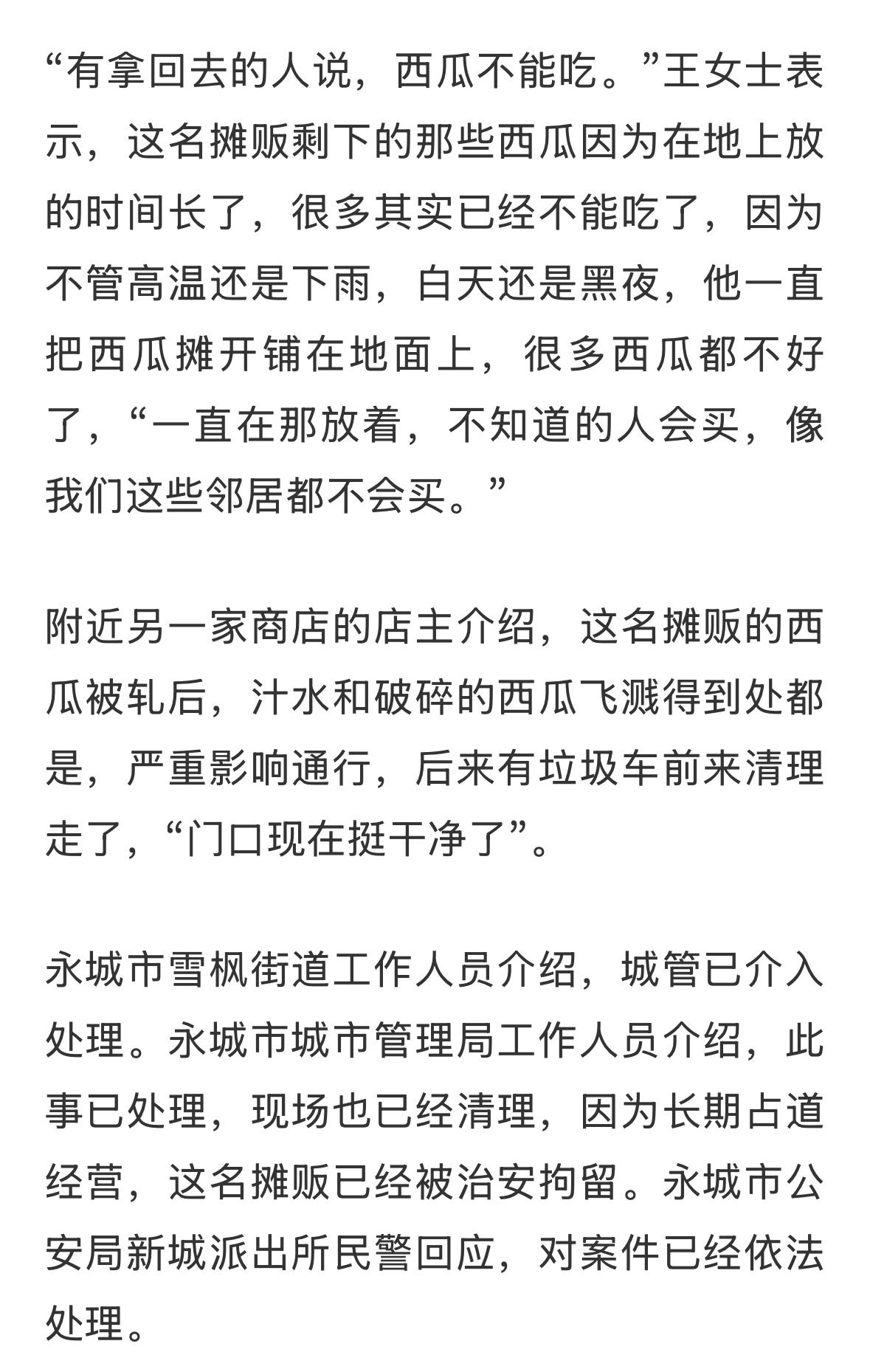 “有拿回去的人说，西瓜不能吃。”王女士表示，这名摊贩剩下的那些西瓜因为在地上放的时间长了，很多其实已经不能吃了，因为不管高温还是下雨，白天还是黑夜，他一直把西瓜摊开铺在地面上，很多西瓜都不好了，“一直在那放着，不知道的人会买，像我们这些邻居都不会买。”

附近另一家商店的店主介绍，这名摊贩的西瓜被轧后，汁水和破碎的西瓜飞溅得到处都是，严重影响通行，后来有垃圾车前来清理走了，“门口现在挺干净了”。

永城市雪枫街道工作人员介绍，城管已介入处理。永城市城市管理局工作人员介绍，此事已处理，现场也已经清理，因为长期占道经营，这名摊贩已经被治安拘留。永城市公安局新城派出所民警回应，对案件已经依法处理。